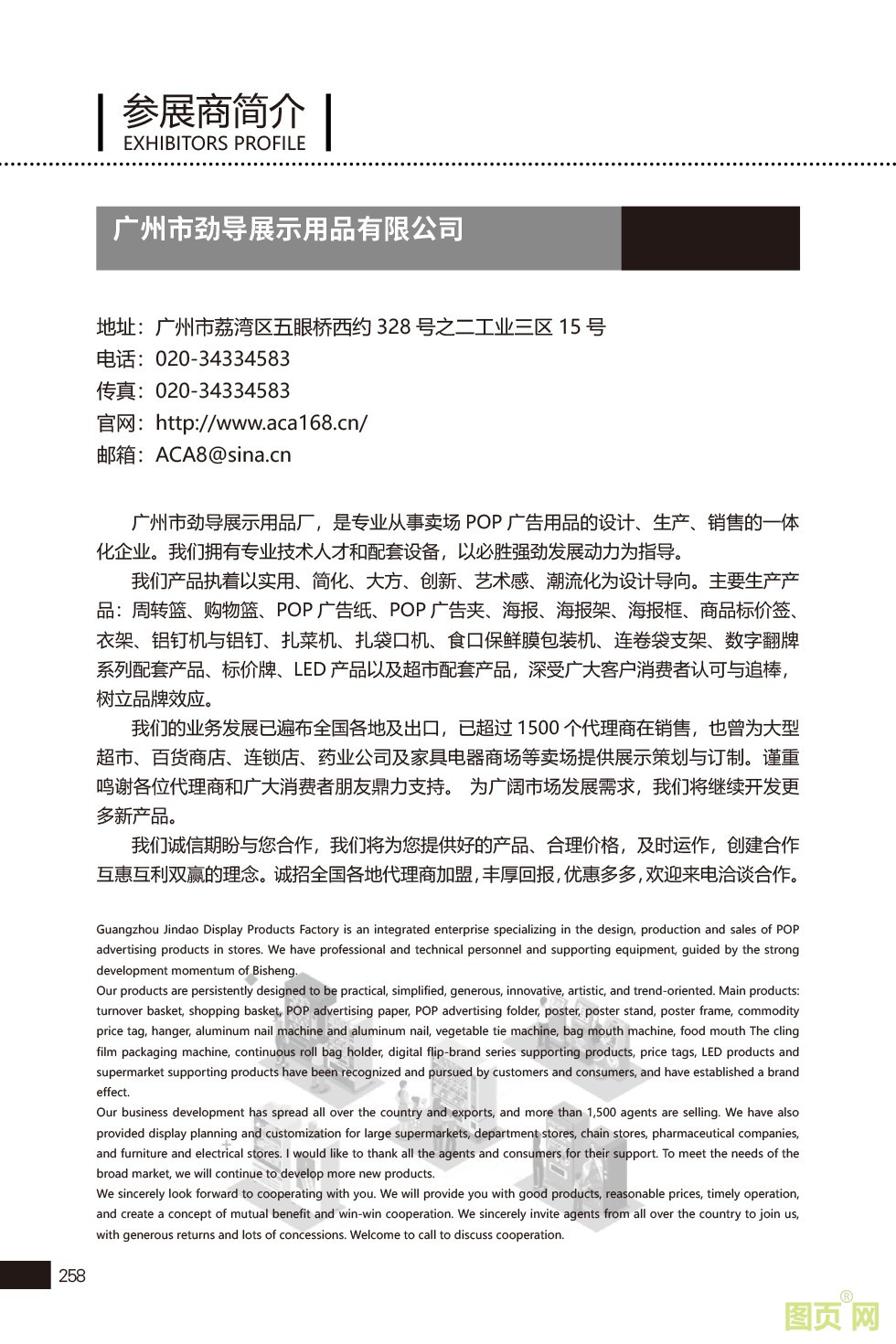 参展商简介
EXHIBITORS PROFILE

广州市劲导展示用品有限公司

地址：广州市荔湾区五眼桥西约 328 号之二工业三区 15 号
电话：020-34334583
传真：020-34334583
官网：http://www.aca168.cn/
邮箱：ACA8@sina.cn

广州市劲导展示用品厂，是专业从事卖场 POP 广告用品的设计、生产、销售的一体化企业。我们拥有专业技术人才和配套设备，以必胜强劲发展动力为指导。

我们产品执着以实用、简化、大方、创新、艺术感、潮流化为设计导向。主要生产产品：周转篮、购物篮、POP 广告纸、POP 广告夹、海报、海报架、海报框、商品标价签、衣架、铝钉机与铝钉、扎菜机、扎袋口机、食口保鲜膜包装机、连卷袋支架、数字翻牌系列配套产品、标价牌、LED 产品以及超市配套产品，深受广大客户消费者认可与追棒，树立品牌效应。

我们的业务发展已遍布全国各地及出口，已超过 1500 个代理商在销售，也曾为大型超市、百货商店、连锁店、药业公司及家具电器商场等卖场提供展示策划与订制。谨重鸣谢各位代理商和广大消费者朋友鼎力支持。 为广阔市场发展需求，我们将继续开发更多新产品。

我们诚信期盼与您合作，我们将为您提供好的产品、合理价格，及时运作，创建合作互惠互利双赢的理念。诚招全国各地代理商加盟，丰厚回报，优惠多多，欢迎来电洽谈合作。

Guangzhou Jindao Display Products Factory is an integrated enterprise specializing in the design, production and sales of POP advertising products in stores. We have professional and technical personnel and supporting equipment, guided by the strong development momentum of Bisheng.
Our products are persistently designed to be practical, simplified, generous, innovative, artistic, and trend-oriented. Main products: turnover basket, shopping basket, POP advertising paper, POP advertising folder, poster, poster stand, poster frame, commodity price tag, hanger, aluminum nail machine and aluminum nail, vegetable tie machine, bag mouth machine, food mouth The cling film packaging machine, continuous roll bag holder, digital flip-brand series supporting products, price tags, LED products and supermarket supporting products have been recognized and pursued by customers and consumers, and have established a brand effect.
Our business development has spread all over the country and exports, and more than 1,500 agents are selling. We have also provided display planning and customization for large supermarkets, department stores, chain stores, pharmaceutical companies, and furniture and electrical stores. I would like to thank all the agents and consumers for their support. To meet the needs of the broad market, we will continue to develop more new products.
We sincerely look forward to cooperating with you. We will provide you with good products, reasonable prices, timely operation, and create a concept of mutual benefit and win-win cooperation. We sincerely invite agents from all over the country to join us, with generous returns and lots of concessions. Welcome to call to discuss cooperation.

258

图页网®